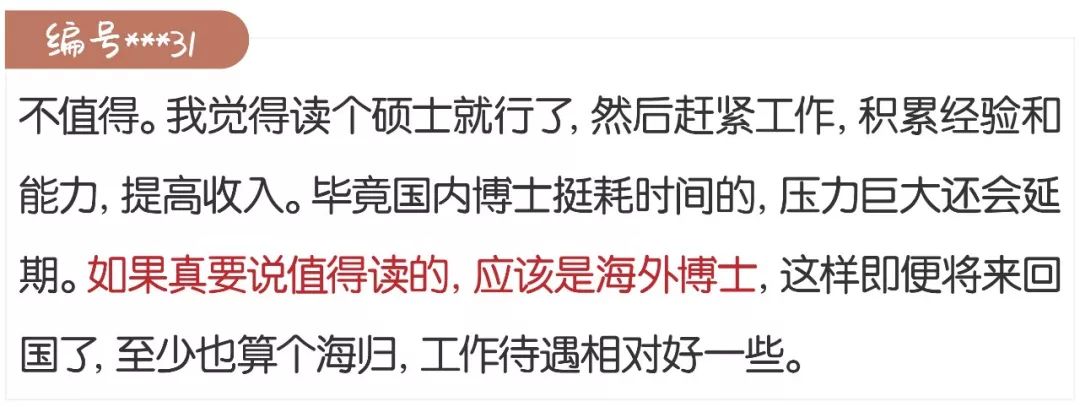 编号***31

不值得。我觉得读个硕士就行了，然后赶紧工作，积累经验和能力，提高收入。毕竟国内博士挺耗时间的，压力巨大还会延期。如果真要说值得读的，应该是海外博士，这样即便将来回国了，至少也算个海归，工作待遇相对好一些。